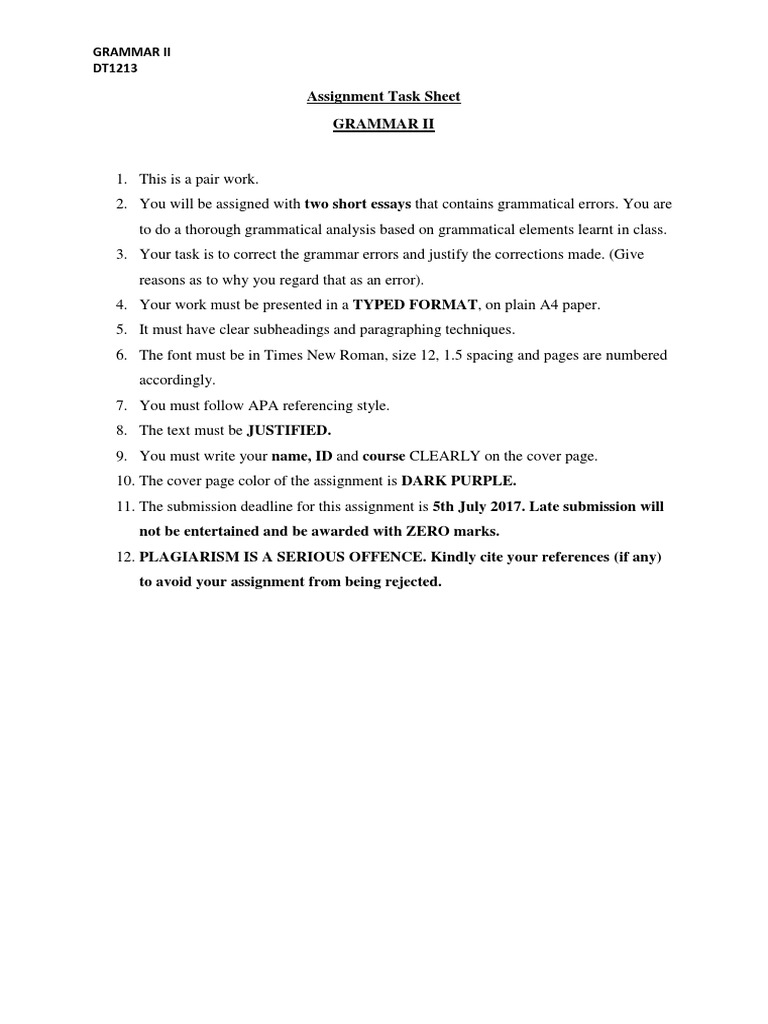 GRAMMAR II
DT1213

Assignment Task Sheet

GRAMMAR II

1. This is a pair work.
2. You will be assigned with two short essays that contains grammatical errors. You are to do a thorough grammatical analysis based on grammatical elements learnt in class.
3. Your task is to correct the grammar errors and justify the corrections made. (Give reasons as to why you regard that as an error).
4. Your work must be presented in a TYPED FORMAT, on plain A4 paper.
5. It must have clear subheadings and paragraphing techniques.
6. The font must be in Times New Roman, size 12, 1.5 spacing and pages are numbered accordingly.
7. You must follow APA referencing style.
8. The text must be JUSTIFIED.
9. You must write your name, ID and course CLEARLY on the cover page.
10. The cover page color of the assignment is DARK PURPLE.
11. The submission deadline for this assignment is 5th July 2017. Late submission will not be entertained and be awarded with ZERO marks.
12. PLAGIARISM IS A SERIOUS OFFENCE. Kindly cite your references (if any) to avoid your assignment from being rejected.